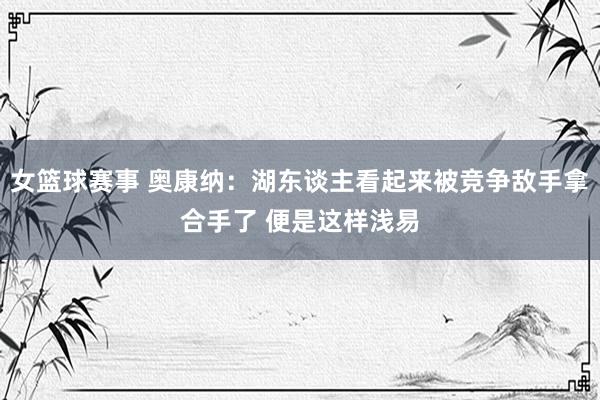 女篮球赛事 奥康纳：湖东谈主看起来被竞争敌手拿合手了 便是这样浅易